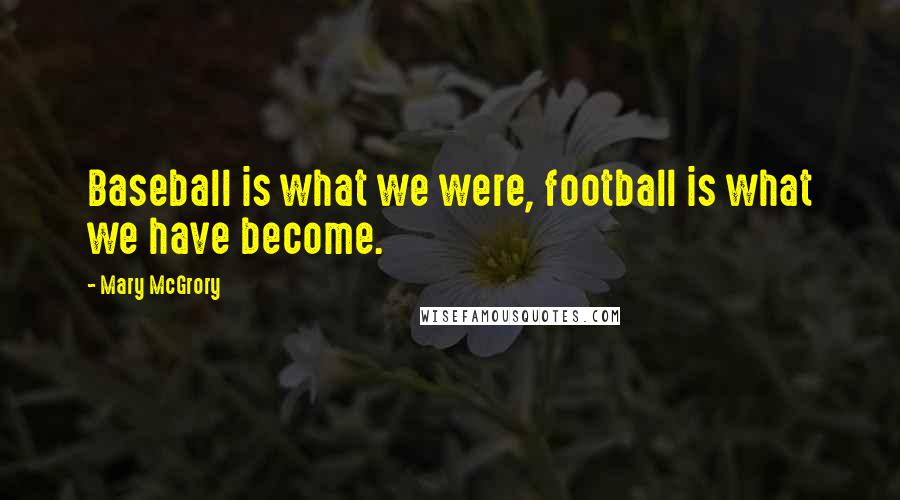 Baseball is what we were, football is what we have become.

- Mary McGrory

WISEFAMOUSQUOTES.COM